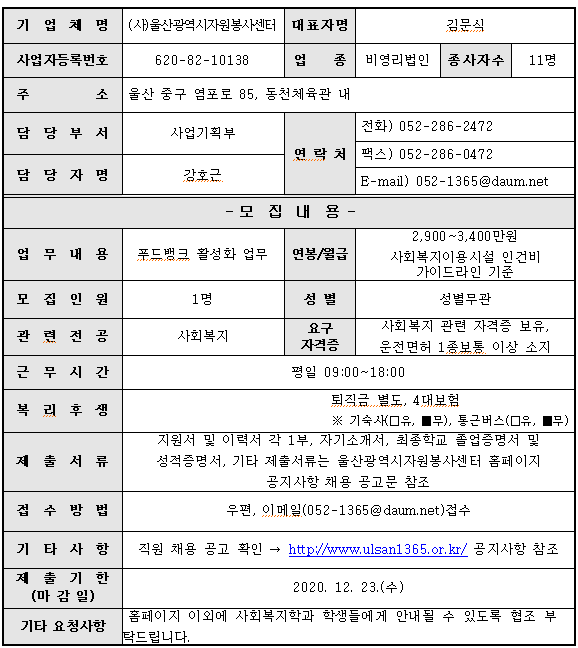 | 기 업 체 명 | (사)울산광역시자원봉사센터 | 대표자명 | 김문식 | | |
|---|---|---|---|---|---|
| 사업자등록번호 | 620-82-10138 | 업 종 | 비영리법인 | 종사자수 | 11명 |
| 주 소 | 울산 중구 염포로 85, 동천체육관 내 | | | | |
| 담 당 부 서 | 사업기획부 | 연 락 처 | 전화) 052-286-2472 | | |
| | | | 팩스) 052-286-0472 | | |
| 담 당 자 명 | 강호근 | | E-mail) 052-1365@daum.net | | |
| - 모 집 내 용 - | | | | | |
| 업 무 내 용 | 푸드뱅크 활성화 업무 | 연봉/월급 | 2,900~3,400만원 사회복지이용시설 인건비 가이드라인 기준 | | |
| 모 집 인 원 | 1명 | 성 별 | 성별무관 | | |
| 관 련 전 공 | 사회복지 | 요구 자격증 | 사회복지 관련 자격증 보유, 운전면허 1종보통 이상 소지 | | |
| 근 무 시 간 | 평일 09:00~18:00 | | | | |
| 복 리 후 생 | 퇴직금 별도, 4대보험 ※ 기숙사(□유, ■무), 통근버스(□유, ■무) | | | | |
| 제 출 서 류 | 지원서 및 이력서 각 1부, 자기소개서, 최종학교 졸업증명서 및 성적증명서, 기타 제출서류는 울산광역시자원봉사센터 홈페이지 공지사항 채용 공고문 참조 | | | | |
| 접 수 방 법 | 우편, 이메일(052-1365@daum.net)접수 | | | | |
| 기 타 사 항 | 직원 채용 공고 확인 → http://www.ulsan1365.or.kr/ 공지사항 참조 | | | | |
| 제 출 기 한 (마 감 일) | 2020. 12. 23.(수) | | | | |
| 기타 요청사항 | 홈페이지 이외에 사회복지학과 학생들에게 안내될 수 있도록 협조 부탁드립니다. | | | | |